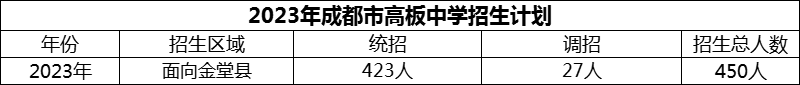 2023年成都市高板中学招生计划

| 年份 | 招生区域 | 统招 | 调招 | 招生总人数 |
|---|---|---|---|---|
| 2023年 | 面向金堂县 | 423人 | 27人 | 450人 |